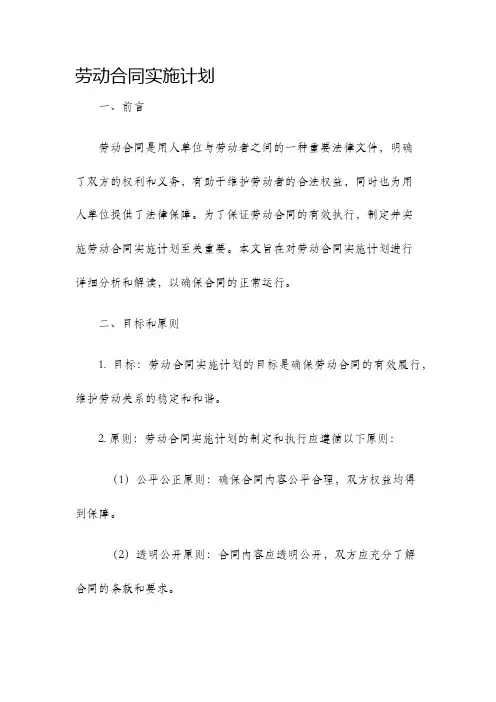 劳动合同实施计划

一、前言

劳动合同是用人单位与劳动者之间的一种重要法律文件，明确了双方的权利和义务，有助于维护劳动者的合法权益，同时也为用人单位提供了法律保障。为了保证劳动合同的有效执行，制定并实施劳动合同实施计划至关重要。本文旨在对劳动合同实施计划进行详细分析和解读，以确保合同的正常运行。

二、目标和原则

1. 目标：劳动合同实施计划的目标是确保劳动合同的有效履行，维护劳动关系的稳定和和谐。

2. 原则：劳动合同实施计划的制定和执行应遵循以下原则：

（1）公平公正原则：确保合同内容公平合理，双方权益均得到保障。

（2）透明公开原则：合同内容应透明公开，双方应充分了解合同的条款和要求。